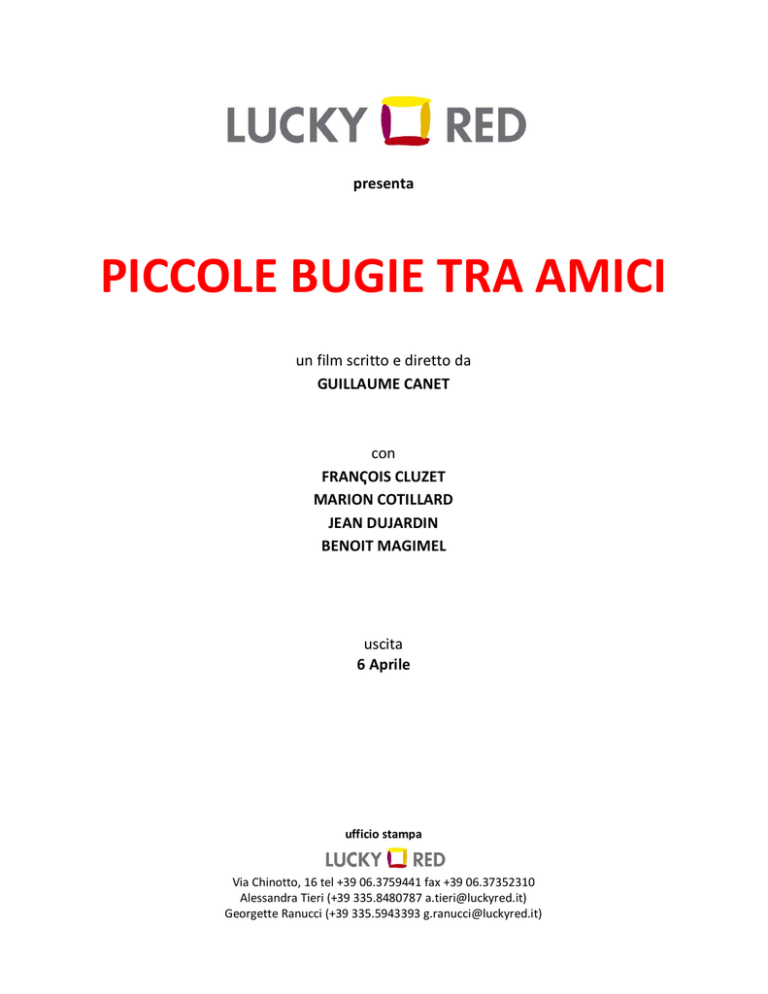 LUCKY RED

presenta

PICCOLE BUGIE TRA AMICI

un film scritto e diretto da
GUILLAUME CANET

con
FRANÇOIS CLUZET
MARION COTILLARD
JEAN DUJARDIN
BENOIT MAGIMEL

uscita
6 Aprile

ufficio stampa

LUCKY RED

Via Chinotto, 16 tel +39 06.3759441 fax +39 06.37352310
Alessandra Tieri (+39 335.8480787 a.tieri@luckyred.it)
Georgette Ranucci (+39 335.5943393 g.ranucci@luckyred.it)